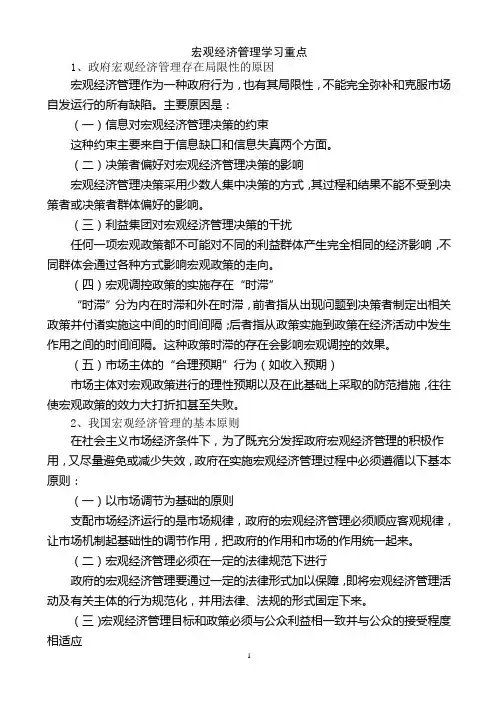 宏观经济管理学习重点

1、政府宏观经济管理存在局限性的原因

宏观经济管理作为一种政府行为，也有其局限性，不能完全弥补和克服市场自发运行的所有缺陷。主要原因是：

（一）信息对宏观经济管理决策的约束

这种约束主要来自于信息缺口和信息失真两个方面。

（二）决策者偏好对宏观经济管理决策的影响

宏观经济管理决策采用少数人集中决策的方式，其过程和结果不能不受到决策者或决策者群体偏好的影响。

（三）利益集团对宏观经济管理决策的干扰

任何一项宏观政策都不可能对不同的利益群体产生完全相同的经济影响，不同群体会通过各种方式影响宏观政策的走向。

（四）宏观调控政策的实施存在“时滞”

“时滞”分为内在时滞和外在时滞，前者指从出现问题到决策者制定出相关政策并付诸实施这中间的时间间隔；后者指从政策实施到政策在经济活动中发生作用之间的时间间隔。这种政策时滞的存在会影响宏观调控的效果。

（五）市场主体的“合理预期”行为（如收入预期）

市场主体对宏观政策进行的理性预期以及在此基础上采取的防范措施，往往使宏观政策的效力大打折扣甚至失败。

2、我国宏观经济管理的基本原则

在社会主义市场经济条件下，为了既充分发挥政府宏观经济管理的积极作用，又尽量避免或减少失效，政府在实施宏观经济管理过程中必须遵循以下基本原则：

（一）以市场调节为基础的原则

支配市场经济运行的是市场规律，政府的宏观经济管理必须顺应客观规律，让市场机制起基础性的调节作用，把政府的作用和市场的作用统一起来。

（二）宏观经济管理必须在一定的法律规范下进行

政府的宏观经济管理要通过一定的法律形式加以保障，即将宏观经济管理活动及有关主体的行为规范化，并用法律、法规的形式固定下来。

（三）宏观经济管理目标和政策必须与公众利益相一致并与公众的接受程度相适应

1